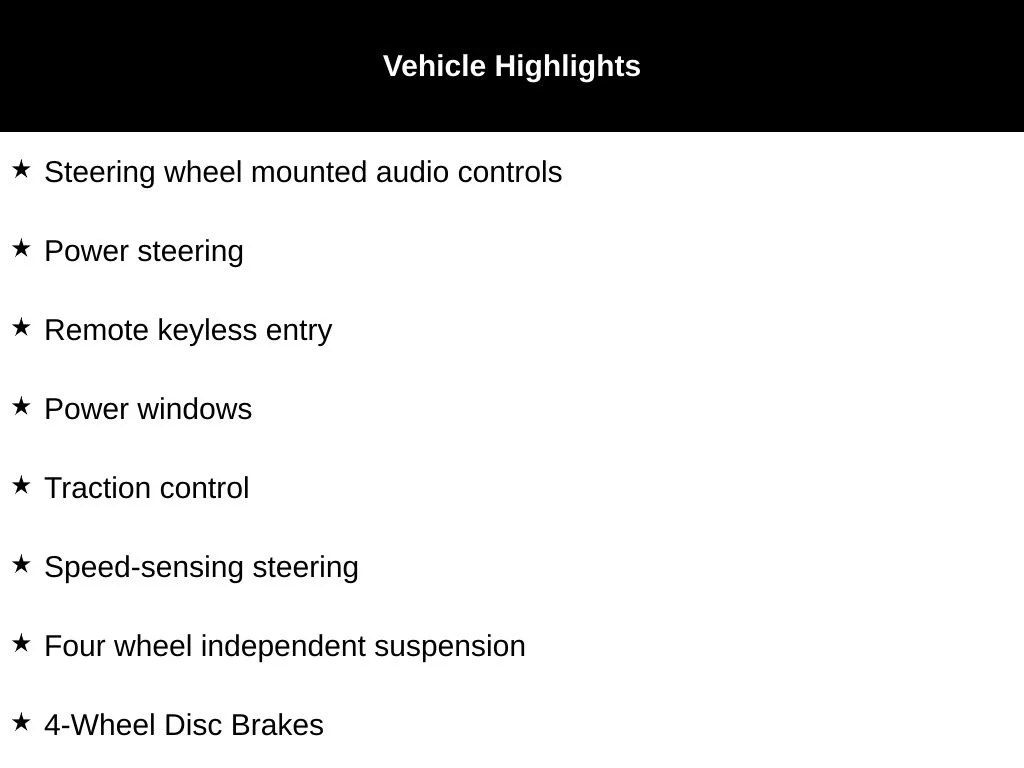 Vehicle Highlights

★ Steering wheel mounted audio controls

★ Power steering

★ Remote keyless entry

★ Power windows

★ Traction control

★ Speed-sensing steering

★ Four wheel independent suspension

★ 4-Wheel Disc Brakes